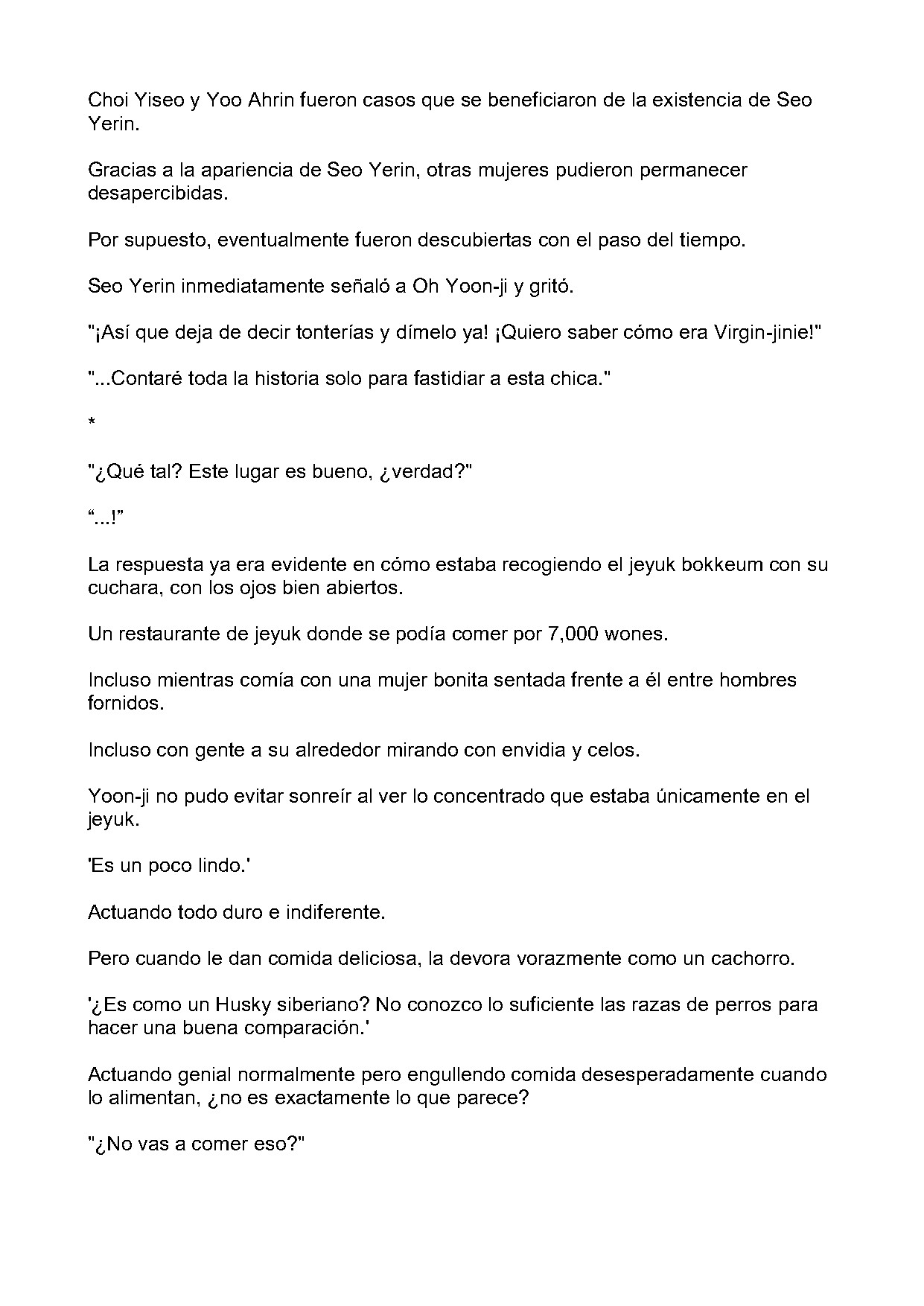 Choi Yiseo y Yoo Ahrin fueron casos que se beneficiaron de la existencia de Seo Yerin.

Gracias a la apariencia de Seo Yerin, otras mujeres pudieron permanecer desapercibidas.

Por supuesto, eventualmente fueron descubiertas con el paso del tiempo.

Seo Yerin inmediatamente señaló a Oh Yoon-ji y gritó.

"¡Así que deja de decir tonterías y dímelo ya! ¡Quiero saber cómo era Virgin-jinie!"

"...Contaré toda la historia solo para fastidiar a esta chica."

*

"¿Qué tal? Este lugar es bueno, ¿verdad?"

“...!”

La respuesta ya era evidente en cómo estaba recogiendo el jeyuk bokkeum con su cuchara, con los ojos bien abiertos.

Un restaurante de jeyuk donde se podía comer por 7,000 wones.

Incluso mientras comía con una mujer bonita sentada frente a él entre hombres fornidos.

Incluso con gente a su alrededor mirando con envidia y celos.

Yoon-ji no pudo evitar sonreír al ver lo concentrado que estaba únicamente en el jeyuk.

'Es un poco lindo.'

Actuando todo duro e indiferente.

Pero cuando le dan comida deliciosa, la devora vorazmente como un cachorro.

'¿Es como un Husky siberiano? No conozco lo suficiente las razas de perros para hacer una buena comparación.'

Actuando genial normalmente pero engullendo comida desesperadamente cuando lo alimentan, ¿no es exactamente lo que parece?

"¿No vas a comer eso?"